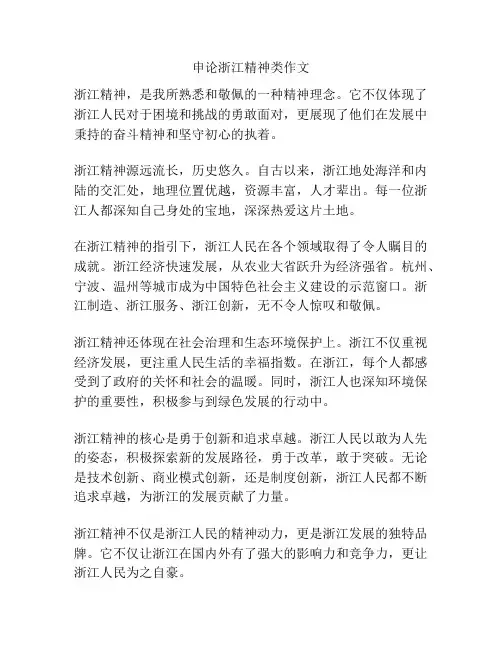 申论浙江精神类作文

浙江精神，是我所熟悉和敬佩的一种精神理念。它不仅体现了浙江人民对于困境和挑战的勇敢面对，更展现了他们在发展中秉持的奋斗精神和坚守初心的执着。

浙江精神源远流长，历史悠久。自古以来，浙江地处海洋和内陆的交汇处，地理位置优越，资源丰富，人才辈出。每一位浙江人都深知自己身处的宝地，深深热爱这片土地。

在浙江精神的指引下，浙江人民在各个领域取得了令人瞩目的成就。浙江经济快速发展，从农业大省跃升为经济强省。杭州、宁波、温州等城市成为中国特色社会主义建设的示范窗口。浙江制造、浙江服务、浙江创新，无不令人惊叹和敬佩。

浙江精神还体现在社会治理和生态环境保护上。浙江不仅重视经济发展，更注重人民生活的幸福指数。在浙江，每个人都感受到了政府的关怀和社会的温暖。同时，浙江人也深知环境保护的重要性，积极参与到绿色发展的行动中。

浙江精神的核心是勇于创新和追求卓越。浙江人民以敢为人先的姿态，积极探索新的发展路径，勇于改革，敢于突破。无论是技术创新、商业模式创新，还是制度创新，浙江人民都不断追求卓越，为浙江的发展贡献了力量。

浙江精神不仅是浙江人民的精神动力，更是浙江发展的独特品牌。它不仅让浙江在国内外有了强大的影响力和竞争力，更让浙江人民为之自豪。